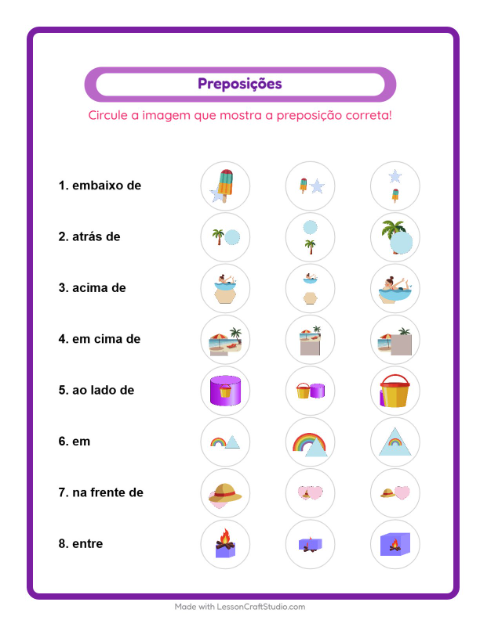 Preposições

Circule a imagem que mostra a preposição correta!

1. embaixo de

2. atrás de

3. acima de

4. em cima de

5. ao lado de

6. em

7. na frente de

8. entre

Made with LessonCraftStudio.com